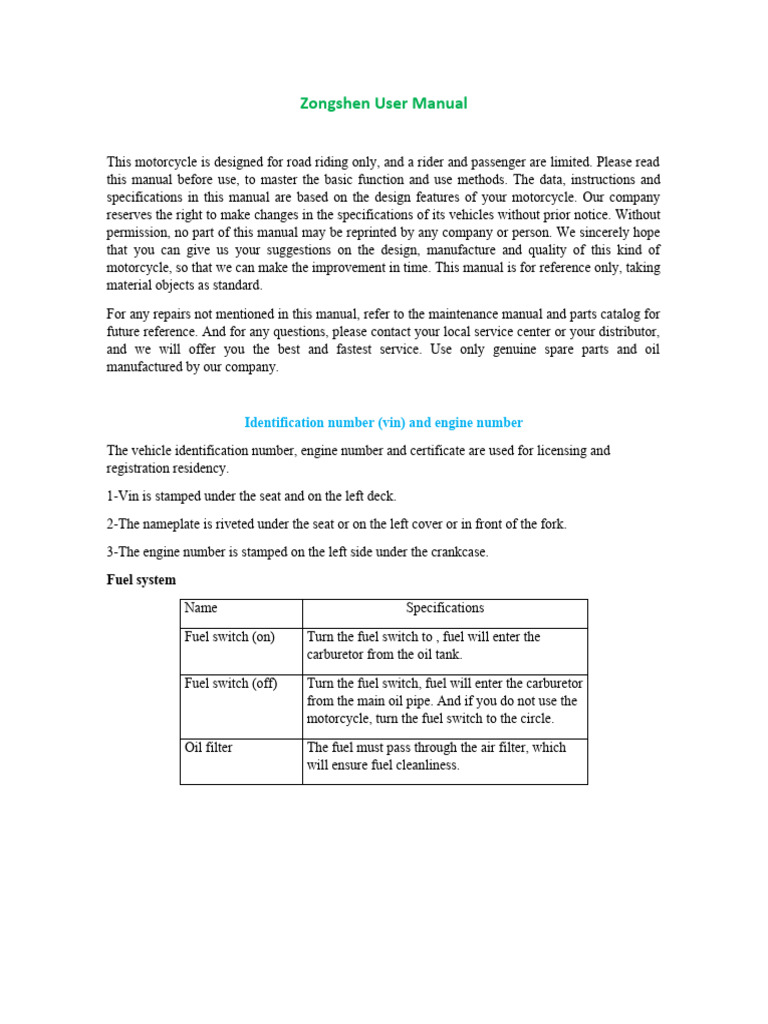 Zongshen User Manual

This motorcycle is designed for road riding only, and a rider and passenger are limited. Please read this manual before use, to master the basic function and use methods. The data, instructions and specifications in this manual are based on the design features of your motorcycle. Our company reserves the right to make changes in the specifications of its vehicles without prior notice. Without permission, no part of this manual may be reprinted by any company or person. We sincerely hope that you can give us your suggestions on the design, manufacture and quality of this kind of motorcycle, so that we can make the improvement in time. This manual is for reference only, taking material objects as standard.

For any repairs not mentioned in this manual, refer to the maintenance manual and parts catalog for future reference. And for any questions, please contact your local service center or your distributor, and we will offer you the best and fastest service. Use only genuine spare parts and oil manufactured by our company.

Identification number (vin) and engine number

The vehicle identification number, engine number and certificate are used for licensing and registration residency.

1-Vin is stamped under the seat and on the left deck.

2-The nameplate is riveted under the seat or on the left cover or in front of the fork.

3-The engine number is stamped on the left side under the crankcase.

Fuel system

| Name | Specifications |
|---|---|
| Fuel switch (on) | Turn the fuel switch to , fuel will enter the carburetor from the oil tank. |
| Fuel switch (off) | Turn the fuel switch, fuel will enter the carburetor from the main oil pipe. And if you do not use the motorcycle, turn the fuel switch to the circle. |
| Oil filter | The fuel must pass through the air filter, which will ensure fuel cleanliness. |